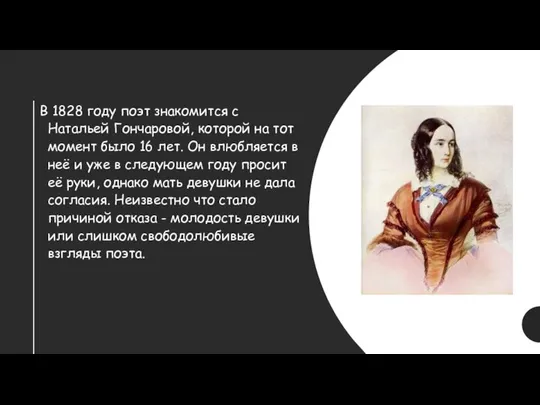 В 1828 году поэт знакомится с Натальей Гончаровой, которой на тот момент было 16 лет. Он влюбляется в неё и уже в следующем году просит её руки, однако мать девушки не дала согласия. Неизвестно что стало причиной отказа - молодость девушки или слишком свободолюбивые взгляды поэта.